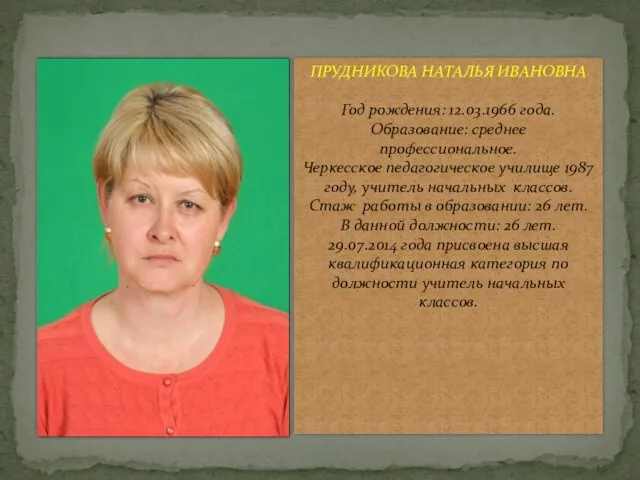 ПРУДНИКОВА НАТАЛЬЯ ИВАНОВНА

Год рождения: 12.03.1966 года. Образование: среднее профессиональное. Черкесское педагогическое училище 1987 году, учитель начальных классов. Стаж работы в образовании: 26 лет. В данной должности: 26 лет. 29.07.2014 года присвоена высшая квалификационная категория по должности учитель начальных классов.